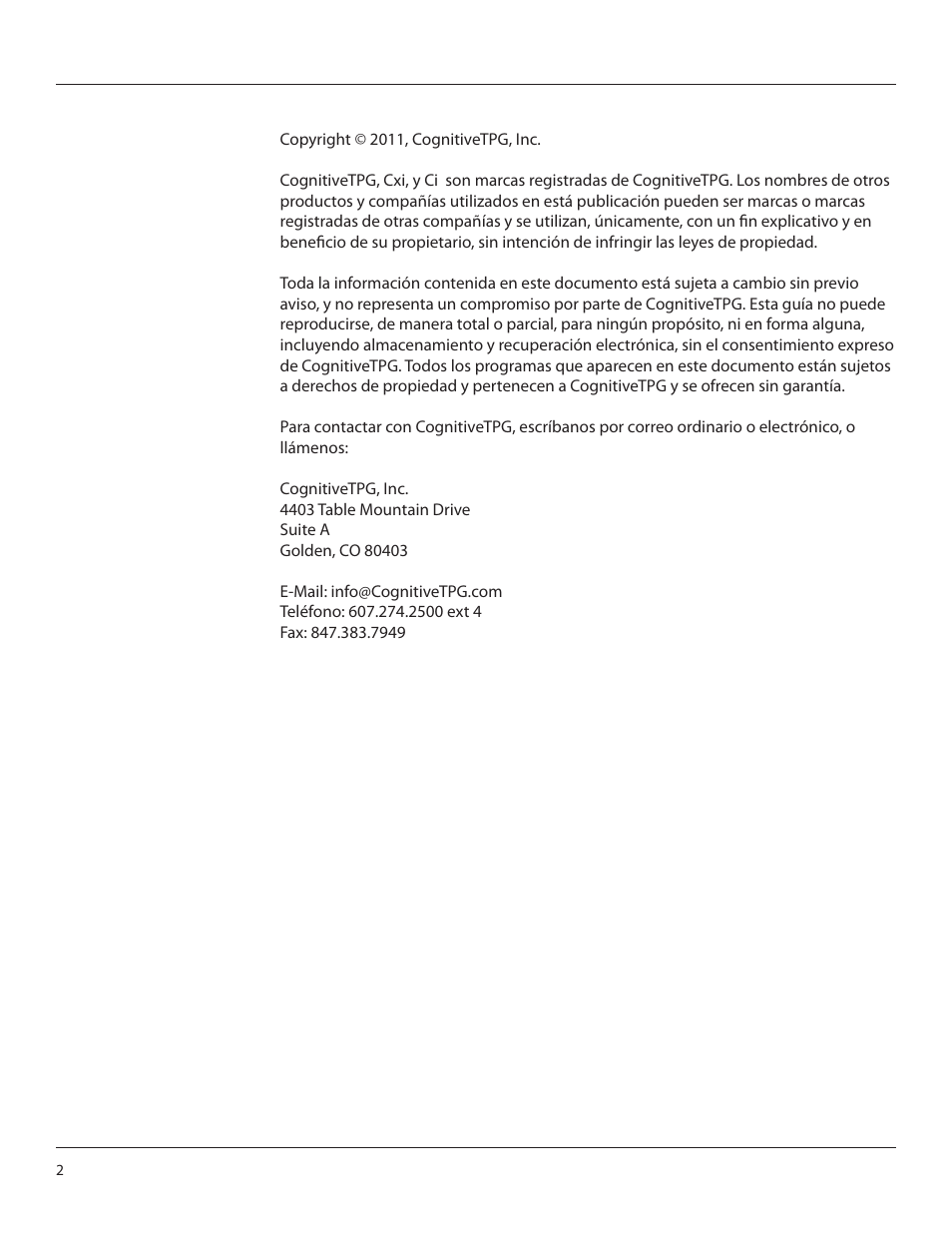 Copyright © 2011, CognitiveTPG, Inc.

CognitiveTPG, Cxi, y Ci son marcas registradas de CognitiveTPG. Los nombres de otros productos y compañías utilizados en está publicación pueden ser marcas o marcas registradas de otras compañías y se utilizan, únicamente, con un fin explicativo y en beneficio de su propietario, sin intención de infringir las leyes de propiedad.

Toda la información contenida en este documento está sujeta a cambio sin previo aviso, y no representa un compromiso por parte de CognitiveTPG. Esta guía no puede reproducirse, de manera total o parcial, para ningún propósito, ni en forma alguna, incluyendo almacenamiento y recuperación electrónica, sin el consentimiento expreso de CognitiveTPG. Todos los programas que aparecen en este documento están sujetos a derechos de propiedad y pertenecen a CognitiveTPG y se ofrecen sin garantía.

Para contactar con CognitiveTPG, escríbanos por correo ordinario o electrónico, o llámenos:

CognitiveTPG, Inc.
4403 Table Mountain Drive
Suite A
Golden, CO 80403

E-Mail: info@CognitiveTPG.com
Teléfono: 607.274.2500 ext 4
Fax: 847.383.7949

2